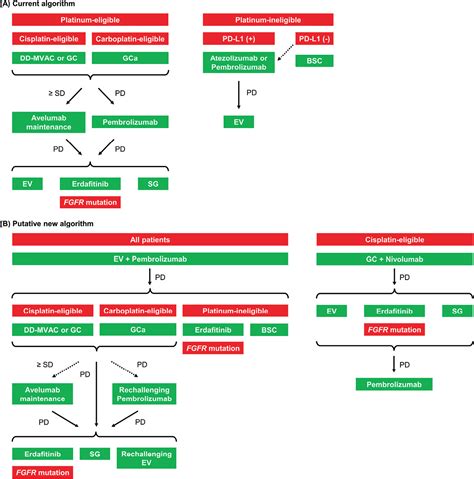 (A) Current algorithm

Platinum-eligible

Cisplatin-eligible

Carboplatin-eligible

DD-MVAC or GC

GCa

≥ SD

PD

Avelumab maintenance

Pembrolizumab

PD

PD

EV

Erdafitinib

SG

FGFR mutation

Platinum-ineligible

PD-L1 (+)

PD-L1 (-)

Atezolizumab or Pembrolizumab

BSC

PD

EV

(B) Putative new algorithm

All patients

EV + Pembrolizumab

PD

Cisplatin-eligible

Carboplatin-eligible

Platinum-ineligible

DD-MVAC or GC

GCa

Erdafitinib

BSC

FGFR mutation

≥ SD

PD

PD

Avelumab maintenance

Rechallenging Pembrolizumab

PD

PD

Erdafitinib

SG

Rechallenging EV

FGFR mutation

Cisplatin-eligible

GC + Nivolumab

PD

EV

Erdafitinib

SG

FGFR mutation

PD

Pembrolizumab